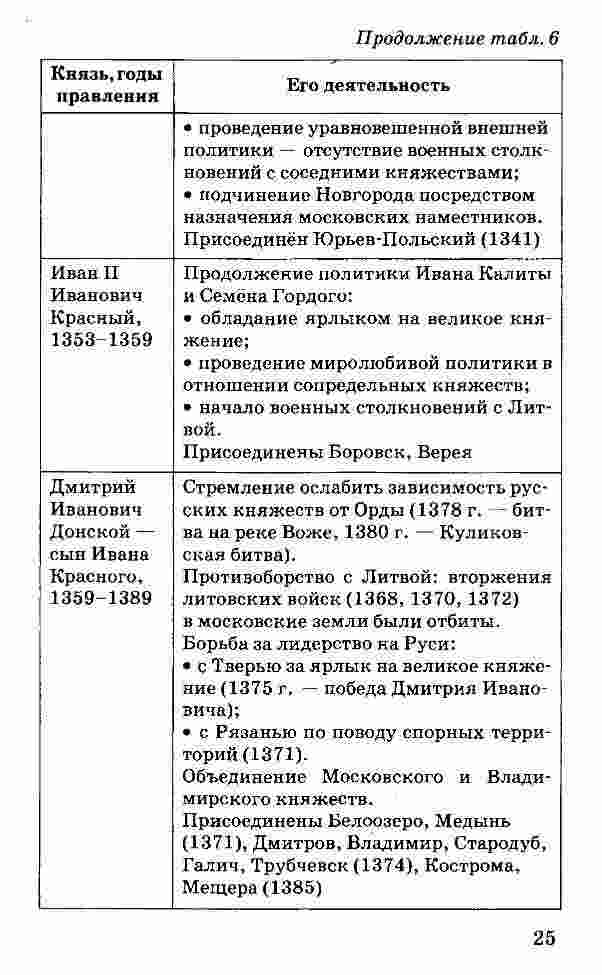 Продолжение табл. 6

| Князь, годы правления | Его деятельность |
|---|---|
| | • проведение уравновешенной внешней политики — отсутствие военных столкновений с соседними княжествами; • подчинение Новгорода посредством назначения московских наместников. Присоединён Юрьев-Польский (1341) |
| Иван II Иванович Красный, 1353–1359 | Продолжение политики Ивана Калиты и Семёна Гордого: • обладание ярлыком на великое княжение; • проведение миролюбивой политики в отношении сопредельных княжеств; • начало военных столкновений с Литвой. Присоединены Боровск, Верея |
| Дмитрий Иванович Донской — сын Ивана Красного, 1359–1389 | Стремление ослабить зависимость русских княжеств от Орды (1378 г. — битва на реке Воже, 1380 г. — Куликовская битва). Противоборство с Литвой: вторжения литовских войск (1368, 1370, 1372) в московские земли были отбиты. Борьба за лидерство на Руси: • с Тверью за ярлык на великое княжение (1375 г. — победа Дмитрия Ивановича); • с Рязанью по поводу спорных территорий (1371). Объединение Московского и Владимирского княжеств. Присоединены Белоозеро, Медынь (1371), Дмитров, Владимир, Стародуб, Галич, Трубчевск (1374), Кострома, Мещера (1385) |

25